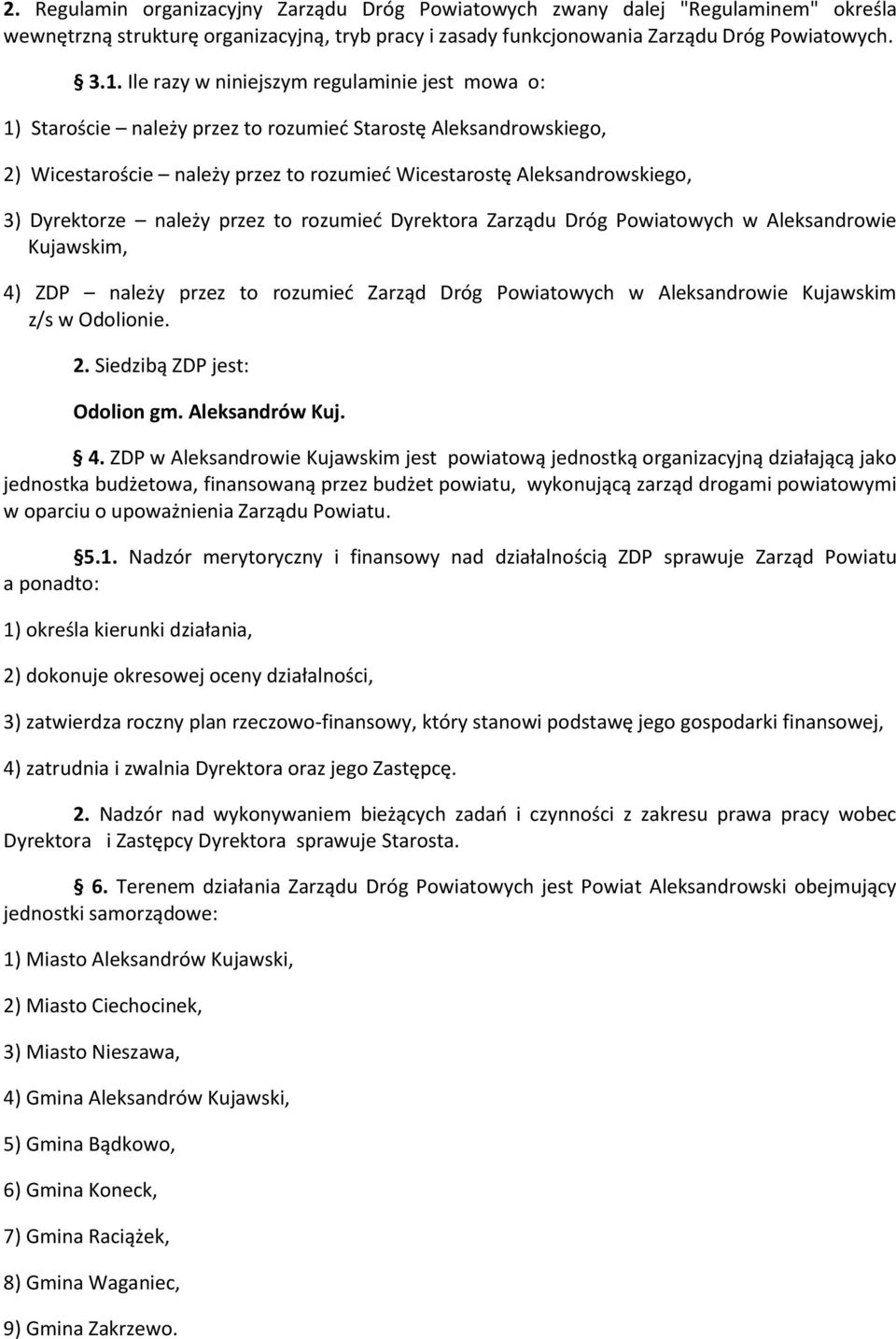 2. Regulamin organizacyjny Zarządu Dróg Powiatowych zwany dalej "Regulaminem" określa wewnętrzną strukturę organizacyjną, tryb pracy i zasady funkcjonowania Zarządu Dróg Powiatowych.

§ 3.1. Ile razy w niniejszym regulaminie jest mowa o:

1) Staroście – należy przez to rozumieć Starostę Aleksandrowskiego,

2) Wicestaroście – należy przez to rozumieć Wicestarostę Aleksandrowskiego,

3) Dyrektorze – należy przez to rozumieć Dyrektora Zarządu Dróg Powiatowych w Aleksandrowie Kujawskim,

4) ZDP – należy przez to rozumieć Zarząd Dróg Powiatowych w Aleksandrowie Kujawskim z/s w Odolionie.

2. Siedzibą ZDP jest:

Odolion gm. Aleksandrów Kuj.

§ 4. ZDP w Aleksandrowie Kujawskim jest powiatową jednostką organizacyjną działającą jako jednostka budżetowa, finansowaną przez budżet powiatu, wykonującą zarząd drogami powiatowymi w oparciu o upoważnienia Zarządu Powiatu.

§5.1. Nadzór merytoryczny i finansowy nad działalnością ZDP sprawuje Zarząd Powiatu a ponadto:

1) określa kierunki działania,

2) dokonuje okresowej oceny działalności,

3) zatwierdza roczny plan rzeczowo-finansowy, który stanowi podstawę jego gospodarki finansowej,

4) zatrudnia i zwalnia Dyrektora oraz jego Zastępcę.

2. Nadzór nad wykonywaniem bieżących zadań i czynności z zakresu prawa pracy wobec Dyrektora i Zastępcy Dyrektora sprawuje Starosta.

§ 6. Terenem działania Zarządu Dróg Powiatowych jest Powiat Aleksandrowski obejmujący jednostki samorządowe:

1) Miasto Aleksandrów Kujawski,

2) Miasto Ciechocinek,

3) Miasto Nieszawa,

4) Gmina Aleksandrów Kujawski,

5) Gmina Bądkowo,

6) Gmina Koneck,

7) Gmina Raciążek,

8) Gmina Waganiec,

9) Gmina Zakrzewo.